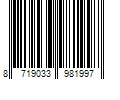 8 719033 981997